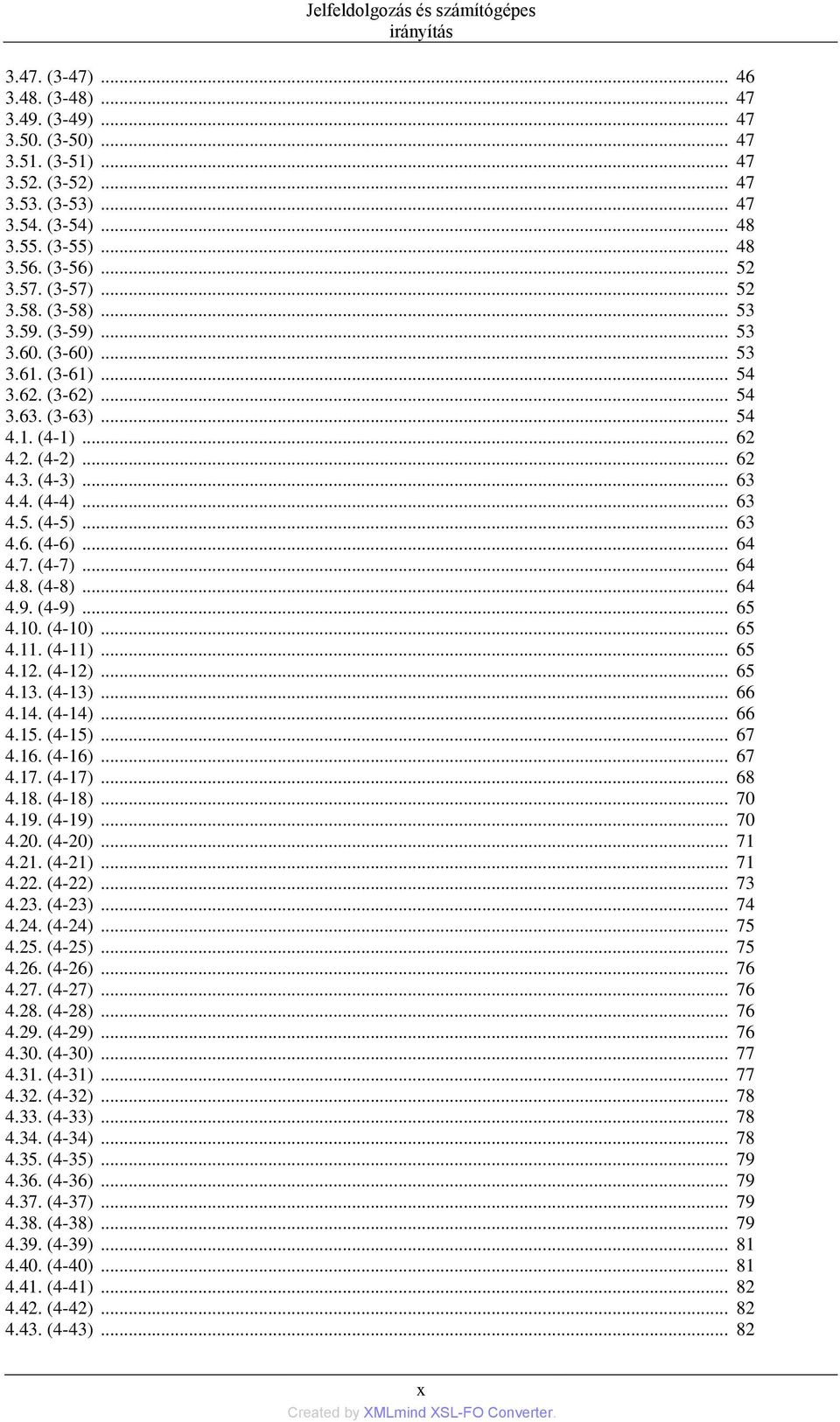 Jelfeldolgozás és számítógépes irányítás

3.47. (3-47) ... 46
3.48. (3-48) ... 47
3.49. (3-49) ... 47
3.50. (3-50) ... 47
3.51. (3-51) ... 47
3.52. (3-52) ... 47
3.53. (3-53) ... 47
3.54. (3-54) ... 48
3.55. (3-55) ... 48
3.56. (3-56) ... 52
3.57. (3-57) ... 52
3.58. (3-58) ... 53
3.59. (3-59) ... 53
3.60. (3-60) ... 53
3.61. (3-61) ... 54
3.62. (3-62) ... 54
3.63. (3-63) ... 54
4.1. (4-1) ... 62
4.2. (4-2) ... 62
4.3. (4-3) ... 63
4.4. (4-4) ... 63
4.5. (4-5) ... 63
4.6. (4-6) ... 64
4.7. (4-7) ... 64
4.8. (4-8) ... 64
4.9. (4-9) ... 65
4.10. (4-10) ... 65
4.11. (4-11) ... 65
4.12. (4-12) ... 65
4.13. (4-13) ... 66
4.14. (4-14) ... 66
4.15. (4-15) ... 67
4.16. (4-16) ... 67
4.17. (4-17) ... 68
4.18. (4-18) ... 70
4.19. (4-19) ... 70
4.20. (4-20) ... 71
4.21. (4-21) ... 71
4.22. (4-22) ... 73
4.23. (4-23) ... 74
4.24. (4-24) ... 75
4.25. (4-25) ... 75
4.26. (4-26) ... 76
4.27. (4-27) ... 76
4.28. (4-28) ... 76
4.29. (4-29) ... 76
4.30. (4-30) ... 77
4.31. (4-31) ... 77
4.32. (4-32) ... 78
4.33. (4-33) ... 78
4.34. (4-34) ... 78
4.35. (4-35) ... 79
4.36. (4-36) ... 79
4.37. (4-37) ... 79
4.38. (4-38) ... 79
4.39. (4-39) ... 81
4.40. (4-40) ... 81
4.41. (4-41) ... 82
4.42. (4-42) ... 82
4.43. (4-43) ... 82

x
Created by XMLmind XSL-FO Converter.